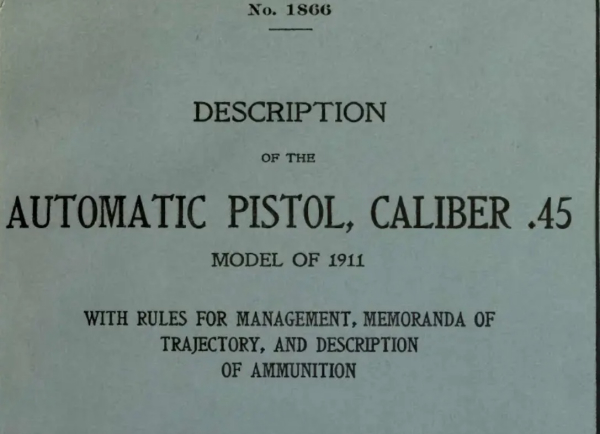 No. 1866

DESCRIPTION

OF THE

AUTOMATIC PISTOL, CALIBER .45

MODEL OF 1911

WITH RULES FOR MANAGEMENT, MEMORANDA OF TRAJECTORY, AND DESCRIPTION OF AMMUNITION